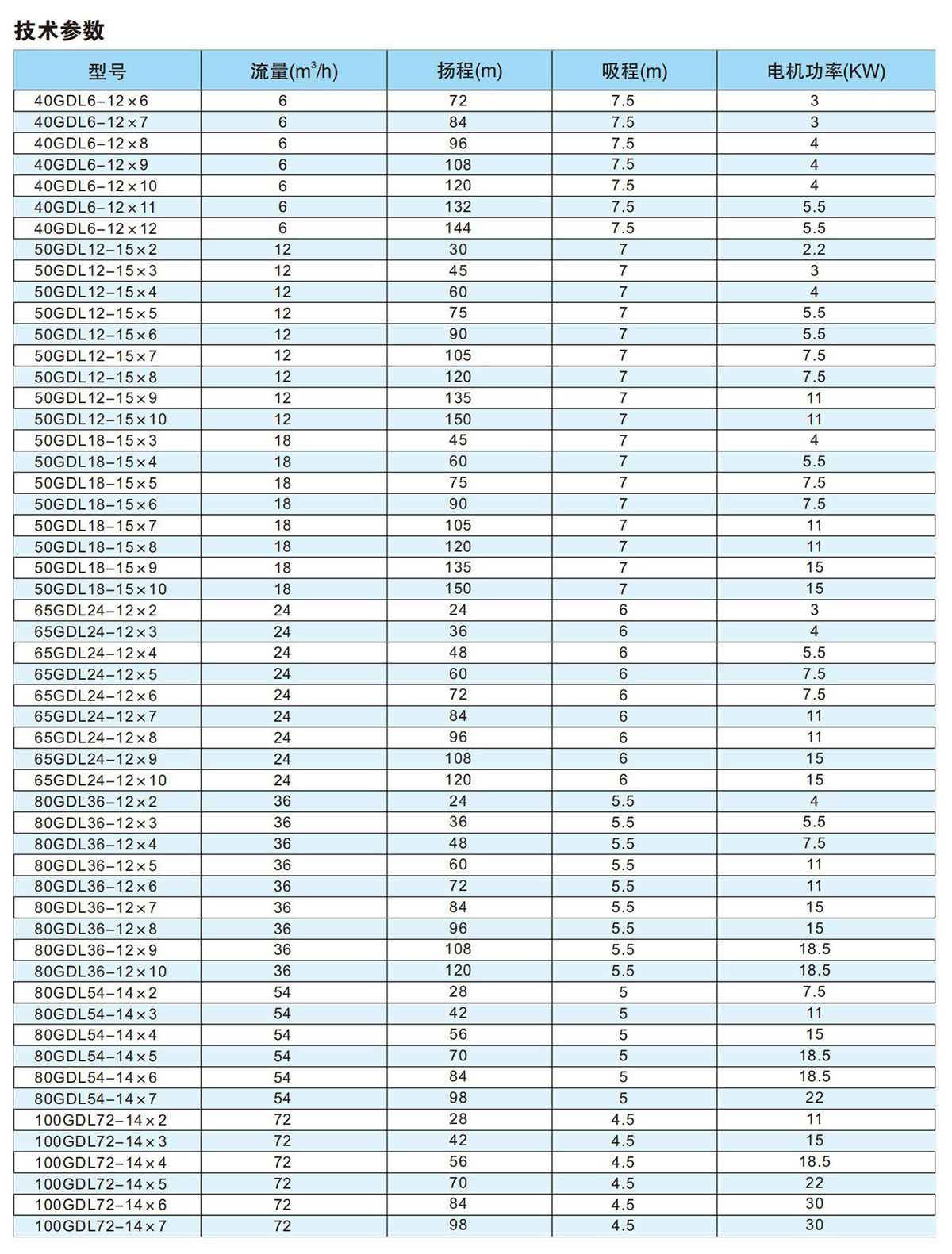 技术参数

| 型号 | 流量($m^3/h$) | 扬程(m) | 吸程(m) | 电机功率(KW) |
|---|---|---|---|---|
| 40GDL6-12×6 | 6 | 72 | 7.5 | 3 |
| 40GDL6-12×7 | 6 | 84 | 7.5 | 3 |
| 40GDL6-12×8 | 6 | 96 | 7.5 | 4 |
| 40GDL6-12×9 | 6 | 108 | 7.5 | 4 |
| 40GDL6-12×10 | 6 | 120 | 7.5 | 4 |
| 40GDL6-12×11 | 6 | 132 | 7.5 | 5.5 |
| 40GDL6-12×12 | 6 | 144 | 7.5 | 5.5 |
| 50GDL12-15×2 | 12 | 30 | 7 | 2.2 |
| 50GDL12-15×3 | 12 | 45 | 7 | 3 |
| 50GDL12-15×4 | 12 | 60 | 7 | 4 |
| 50GDL12-15×5 | 12 | 75 | 7 | 5.5 |
| 50GDL12-15×6 | 12 | 90 | 7 | 5.5 |
| 50GDL12-15×7 | 12 | 105 | 7 | 7.5 |
| 50GDL12-15×8 | 12 | 120 | 7 | 7.5 |
| 50GDL12-15×9 | 12 | 135 | 7 | 11 |
| 50GDL12-15×10 | 12 | 150 | 7 | 11 |
| 50GDL18-15×3 | 18 | 45 | 7 | 4 |
| 50GDL18-15×4 | 18 | 60 | 7 | 5.5 |
| 50GDL18-15×5 | 18 | 75 | 7 | 7.5 |
| 50GDL18-15×6 | 18 | 90 | 7 | 7.5 |
| 50GDL18-15×7 | 18 | 105 | 7 | 11 |
| 50GDL18-15×8 | 18 | 120 | 7 | 11 |
| 50GDL18-15×9 | 18 | 135 | 7 | 15 |
| 50GDL18-15×10 | 18 | 150 | 7 | 15 |
| 65GDL24-12×2 | 24 | 24 | 6 | 3 |
| 65GDL24-12×3 | 24 | 36 | 6 | 4 |
| 65GDL24-12×4 | 24 | 48 | 6 | 5.5 |
| 65GDL24-12×5 | 24 | 60 | 6 | 7.5 |
| 65GDL24-12×6 | 24 | 72 | 6 | 7.5 |
| 65GDL24-12×7 | 24 | 84 | 6 | 11 |
| 65GDL24-12×8 | 24 | 96 | 6 | 11 |
| 65GDL24-12×9 | 24 | 108 | 6 | 15 |
| 65GDL24-12×10 | 24 | 120 | 6 | 15 |
| 80GDL36-12×2 | 36 | 24 | 5.5 | 4 |
| 80GDL36-12×3 | 36 | 36 | 5.5 | 5.5 |
| 80GDL36-12×4 | 36 | 48 | 5.5 | 7.5 |
| 80GDL36-12×5 | 36 | 60 | 5.5 | 11 |
| 80GDL36-12×6 | 36 | 72 | 5.5 | 11 |
| 80GDL36-12×7 | 36 | 84 | 5.5 | 15 |
| 80GDL36-12×8 | 36 | 96 | 5.5 | 15 |
| 80GDL36-12×9 | 36 | 108 | 5.5 | 18.5 |
| 80GDL36-12×10 | 36 | 120 | 5.5 | 18.5 |
| 80GDL54-14×2 | 54 | 28 | 5 | 7.5 |
| 80GDL54-14×3 | 54 | 42 | 5 | 11 |
| 80GDL54-14×4 | 54 | 56 | 5 | 15 |
| 80GDL54-14×5 | 54 | 70 | 5 | 18.5 |
| 80GDL54-14×6 | 54 | 84 | 5 | 18.5 |
| 80GDL54-14×7 | 54 | 98 | 5 | 22 |
| 100GDL72-14×2 | 72 | 28 | 4.5 | 11 |
| 100GDL72-14×3 | 72 | 42 | 4.5 | 15 |
| 100GDL72-14×4 | 72 | 56 | 4.5 | 18.5 |
| 100GDL72-14×5 | 72 | 70 | 4.5 | 22 |
| 100GDL72-14×6 | 72 | 84 | 4.5 | 30 |
| 100GDL72-14×7 | 72 | 98 | 4.5 | 30 |